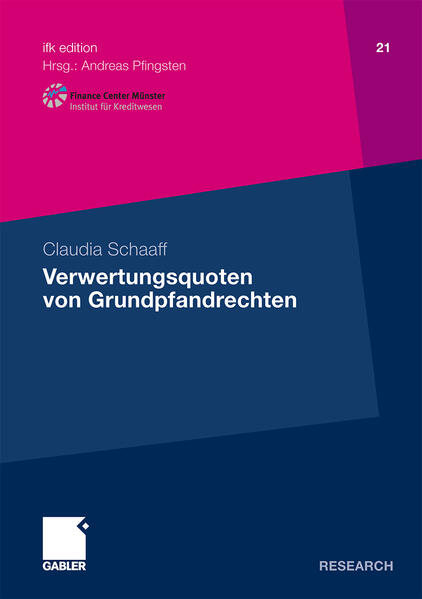 ifk edition
Hrsg.: Andreas Pfingsten

21

Finance Center Münster
Institut für Kreditwesen

Claudia Schaaff

Verwertungsquoten
von Grundpfandrechten

GABLER

RESEARCH